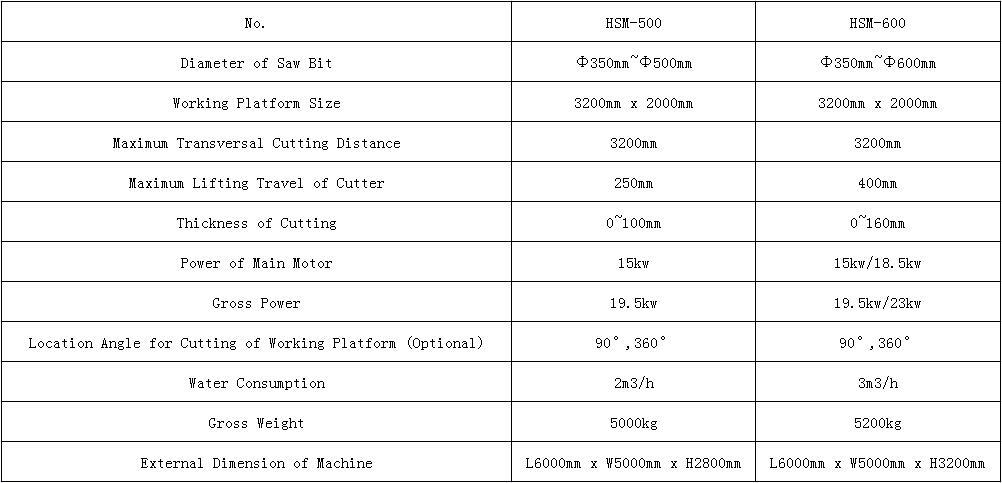 | No. | HSM-500 | HSM-600 |
|---|---|---|
| Diameter of Saw Bit | Φ350mm~Φ500mm | Φ350mm~Φ600mm |
| Working Platform Size | 3200mm x 2000mm | 3200mm x 2000mm |
| Maximum Transversal Cutting Distance | 3200mm | 3200mm |
| Maximum Lifting Travel of Cutter | 250mm | 400mm |
| Thickness of Cutting | 0~100mm | 0~160mm |
| Power of Main Motor | 15kw | 15kw/18.5kw |
| Gross Power | 19.5kw | 19.5kw/23kw |
| Location Angle for Cutting of Working Platform (Optional) | 90°,360° | 90°,360° |
| Water Consumption | 2m3/h | 3m3/h |
| Gross Weight | 5000kg | 5200kg |
| External Dimension of Machine | L6000mm x W5000mm x H2800mm | L6000mm x W5000mm x H3200mm |